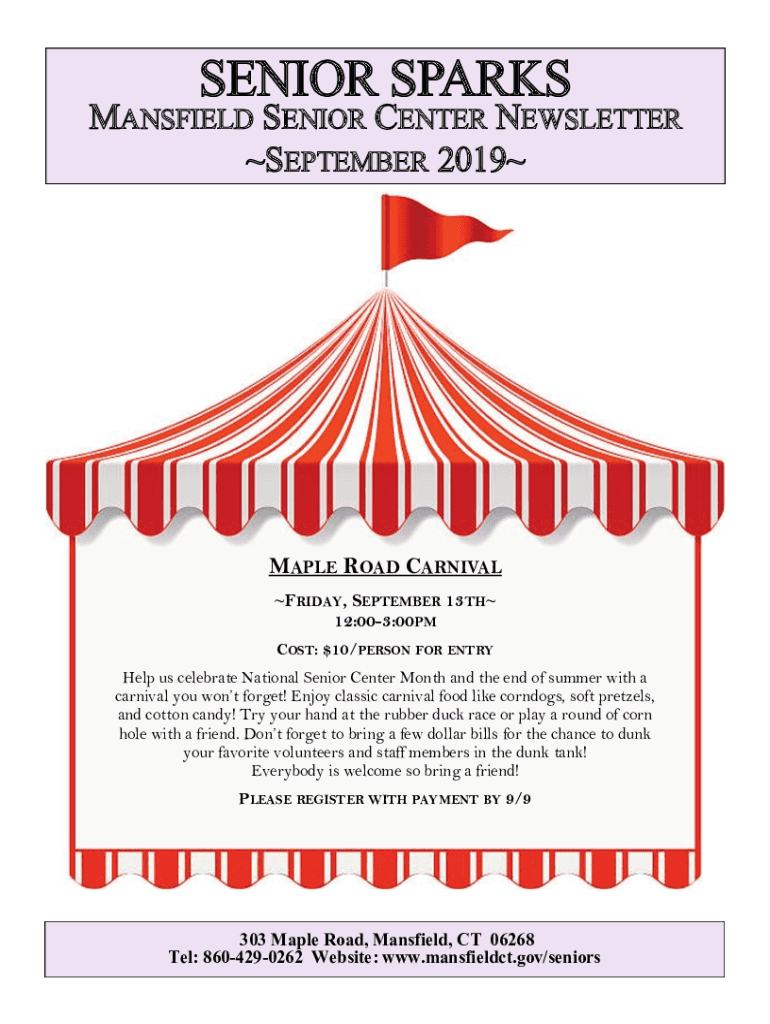 SENIOR SPARKS
MANSFIELD SENIOR CENTER NEWSLETTER
~SEPTEMBER 2019~

MAPLE ROAD CARNIVAL

~FRIDAY, SEPTEMBER 13TH~
12:00-3:00PM

COST: $10/PERSON FOR ENTRY

Help us celebrate National Senior Center Month and the end of summer with a carnival you won't forget! Enjoy classic carnival food like corndogs, soft pretzels, and cotton candy! Try your hand at the rubber duck race or play a round of corn hole with a friend. Don't forget to bring a few dollar bills for the chance to dunk your favorite volunteers and staff members in the dunk tank!
Everybody is welcome so bring a friend!

PLEASE REGISTER WITH PAYMENT BY 9/9

303 Maple Road, Mansfield, CT 06268
Tel: 860-429-0262 Website: www.mansfieldct.gov/seniors